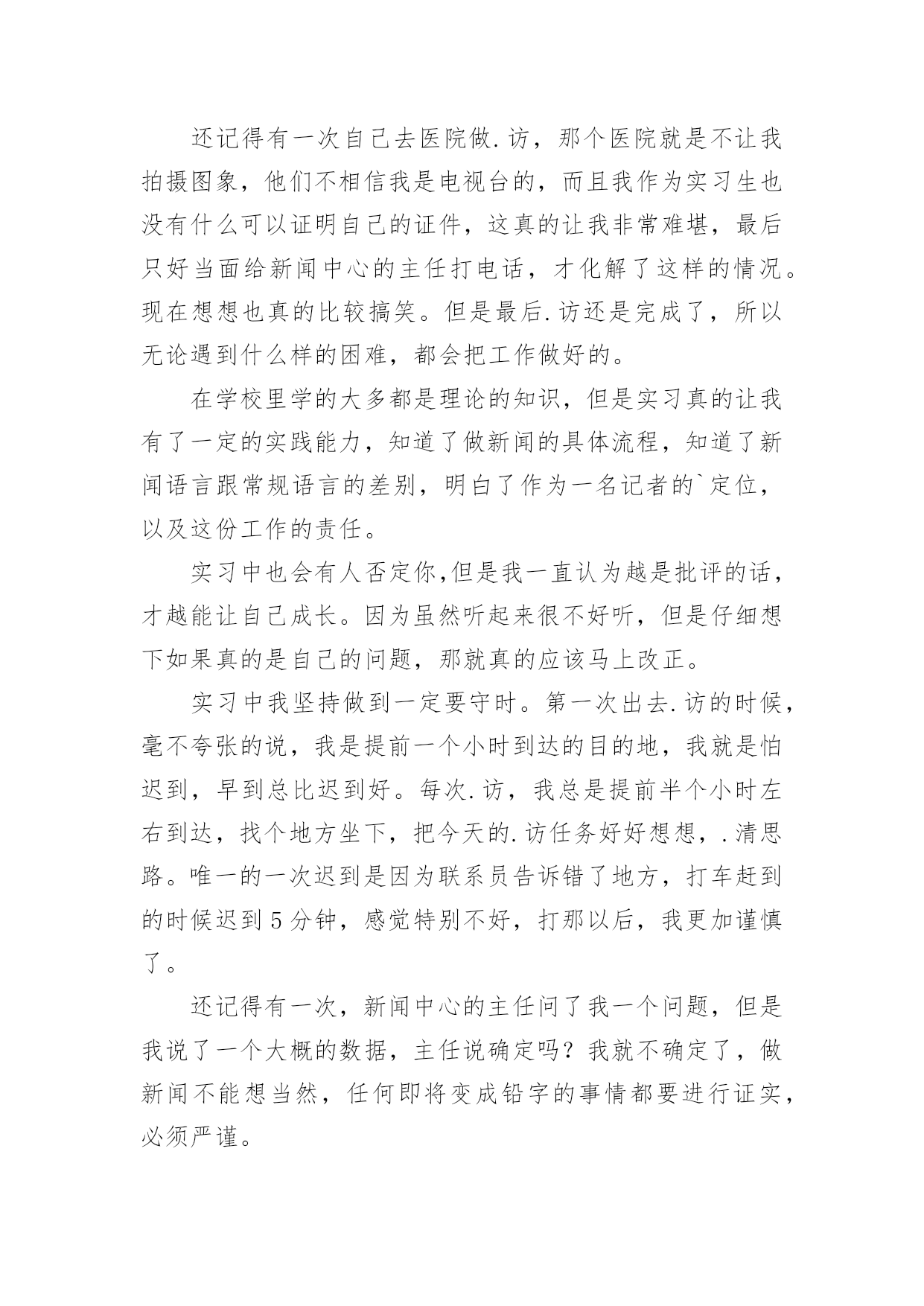 还记得有一次自己去医院做.访，那个医院就是不让我拍摄图象，他们不相信我是电视台的，而且我作为实习生也没有什么可以证明自己的证件，这真的让我非常难堪，最后只好当面给新闻中心的主任打电话，才化解了这样的情况。现在想想也真的比较搞笑。但是最后.访还是完成了，所以无论遇到什么样的困难，都会把工作做好的。

在学校里学的大多都是理论的知识，但是实习真的让我有了一定的实践能力，知道了做新闻的具体流程，知道了新闻语言跟常规语言的差别，明白了作为一名记者的`定位，以及这份工作的责任。

实习中也会有人否定你,但是我一直认为越是批评的话，才越能让自己成长。因为虽然听起来很不好听，但是仔细想下如果真的是自己的问题，那就真的应该马上改正。

实习中我坚持做到一定要守时。第一次出去.访的时候，毫不夸张的说，我是提前一个小时到达的目的地，我就是怕迟到，早到总比迟到好。每次.访，我总是提前半个小时左右到达，找个地方坐下，把今天的.访任务好好想想，.清思路。唯一的一次迟到是因为联系员告诉错了地方，打车赶到的时候迟到5分钟，感觉特别不好，打那以后，我更加谨慎了。

还记得有一次，新闻中心的主任问了我一个问题，但是我说了一个大概的数据，主任说确定吗？我就不确定了，做新闻不能想当然，任何即将变成铅字的事情都要进行证实，必须严谨。